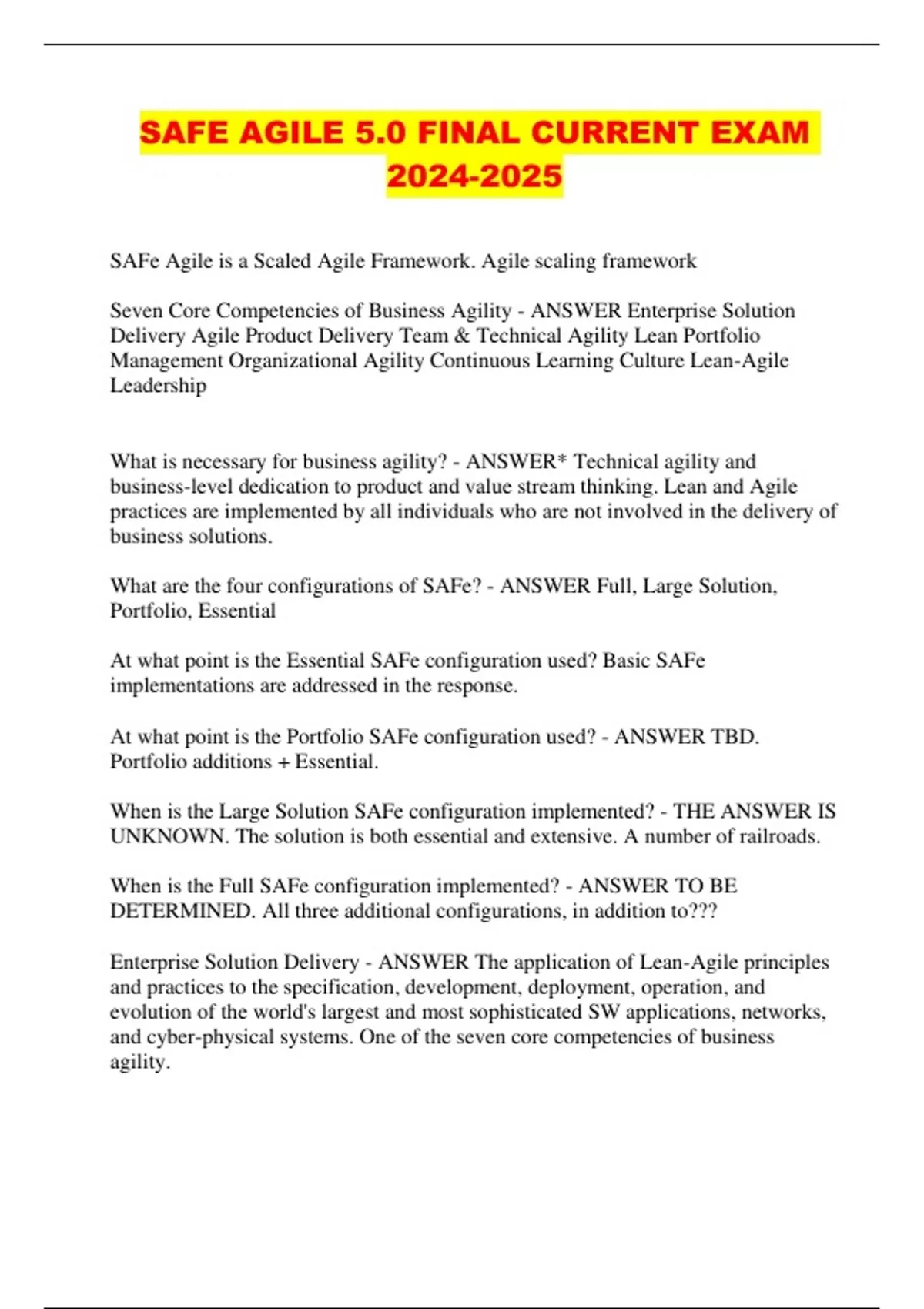 SAFE AGILE 5.0 FINAL CURRENT EXAM 2024-2025

SAFe Agile is a Scaled Agile Framework. Agile scaling framework

Seven Core Competencies of Business Agility - ANSWER Enterprise Solution Delivery Agile Product Delivery Team & Technical Agility Lean Portfolio Management Organizational Agility Continuous Learning Culture Lean-Agile Leadership

What is necessary for business agility? - ANSWER* Technical agility and business-level dedication to product and value stream thinking. Lean and Agile practices are implemented by all individuals who are not involved in the delivery of business solutions.

What are the four configurations of SAFe? - ANSWER Full, Large Solution, Portfolio, Essential

At what point is the Essential SAFe configuration used? Basic SAFe implementations are addressed in the response.

At what point is the Portfolio SAFe configuration used? - ANSWER TBD. Portfolio additions + Essential.

When is the Large Solution SAFe configuration implemented? - THE ANSWER IS UNKNOWN. The solution is both essential and extensive. A number of railroads.

When is the Full SAFe configuration implemented? - ANSWER TO BE DETERMINED. All three additional configurations, in addition to???

Enterprise Solution Delivery - ANSWER The application of Lean-Agile principles and practices to the specification, development, deployment, operation, and evolution of the world's largest and most sophisticated SW applications, networks, and cyber-physical systems. One of the seven core competencies of business agility.